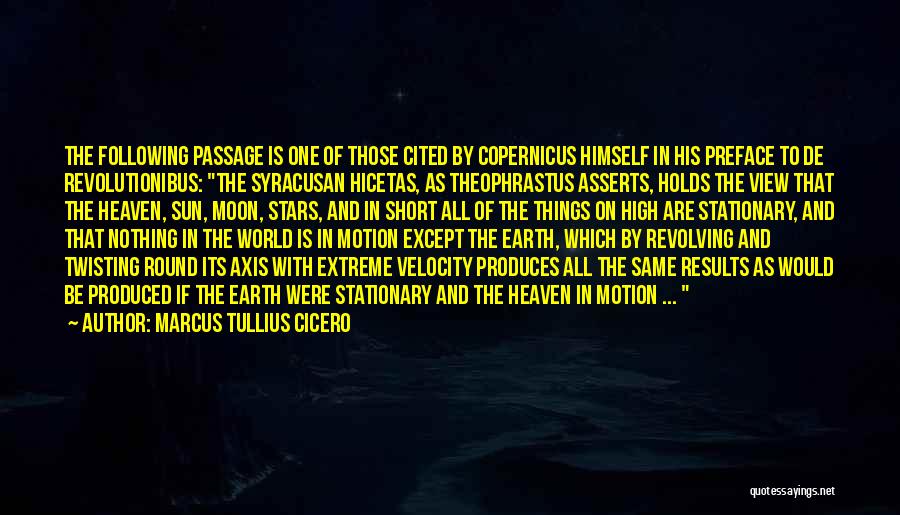 THE FOLLOWING PASSAGE IS ONE OF THOSE CITED BY COPERNICUS HIMSELF IN HIS PREFACE TO DE REVOLUTIONIBUS: "THE SYRACUSAN HICETAS, AS THEOPHRASTUS ASSERTS, HOLDS THE VIEW THAT THE HEAVEN, SUN, MOON, STARS, AND IN SHORT ALL OF THE THINGS ON HIGH ARE STATIONARY, AND THAT NOTHING IN THE WORLD IS IN MOTION EXCEPT THE EARTH, WHICH BY REVOLVING AND TWISTING ROUND ITS AXIS WITH EXTREME VELOCITY PRODUCES ALL THE SAME RESULTS AS WOULD BE PRODUCED IF THE EARTH WERE STATIONARY AND THE HEAVEN IN MOTION ... "
— AUTHOR: MARCUS TULLIUS CICERO

quotessayings.net